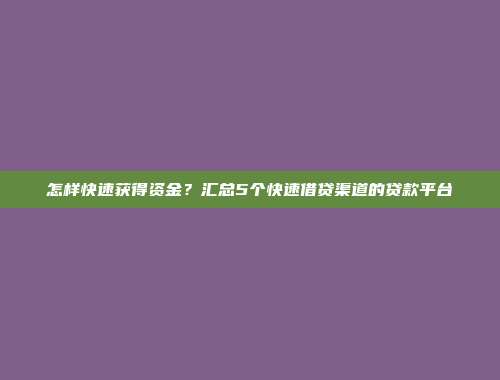 怎样快速获得资金？汇总5个快速借贷渠道的贷款平台